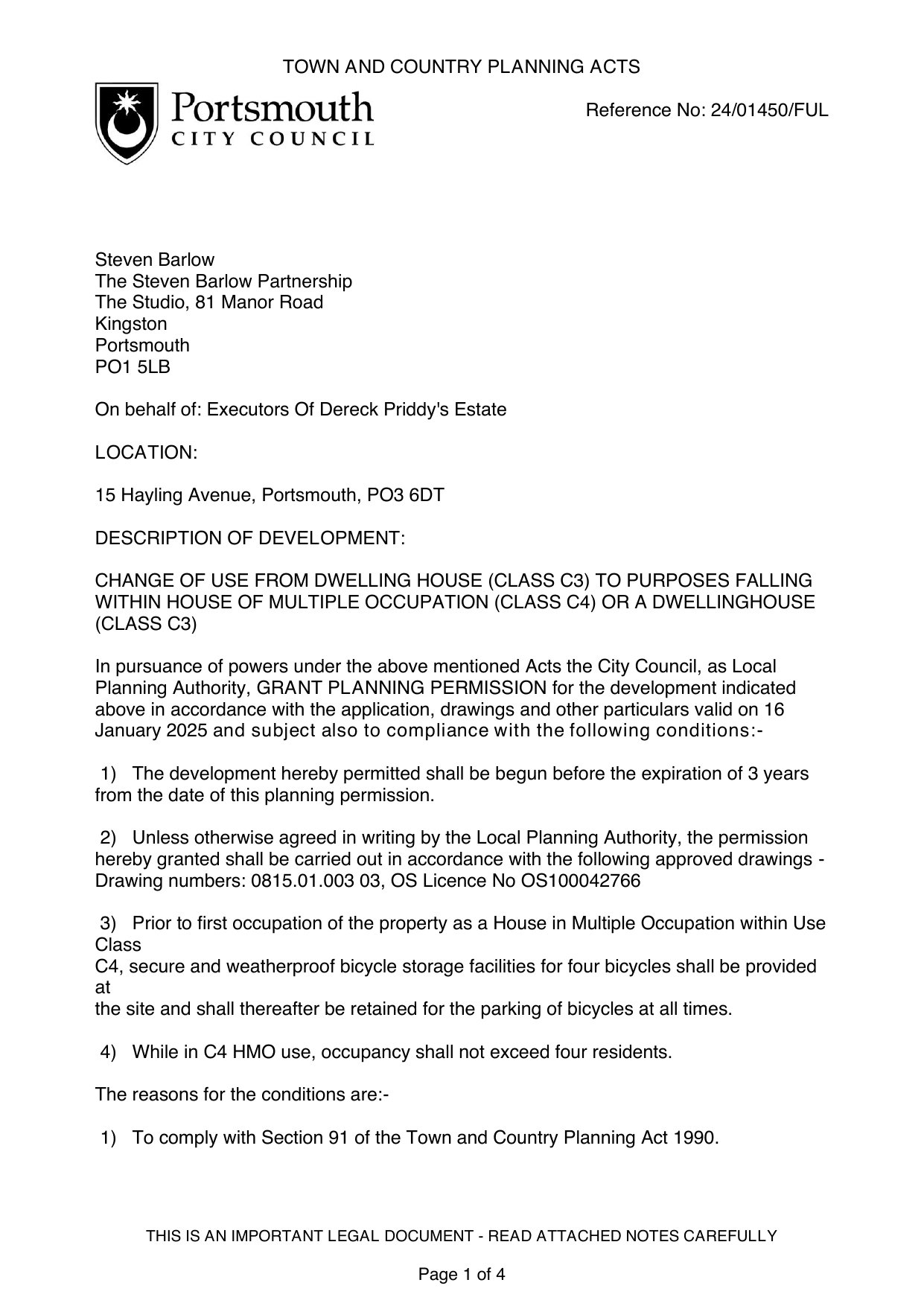 TOWN AND COUNTRY PLANNING ACTS

Portsmouth
CITY COUNCIL

Reference No: 24/01450/FUL

Steven Barlow
The Steven Barlow Partnership
The Studio, 81 Manor Road
Kingston
Portsmouth
PO1 5LB

On behalf of: Executors Of Dereck Priddy's Estate

LOCATION:

15 Hayling Avenue, Portsmouth, PO3 6DT

DESCRIPTION OF DEVELOPMENT:

CHANGE OF USE FROM DWELLING HOUSE (CLASS C3) TO PURPOSES FALLING WITHIN HOUSE OF MULTIPLE OCCUPATION (CLASS C4) OR A DWELLINGHOUSE (CLASS C3)

In pursuance of powers under the above mentioned Acts the City Council, as Local Planning Authority, GRANT PLANNING PERMISSION for the development indicated above in accordance with the application, drawings and other particulars valid on 16 January 2025 and subject also to compliance with the following conditions:-

1) The development hereby permitted shall be begun before the expiration of 3 years from the date of this planning permission.

2) Unless otherwise agreed in writing by the Local Planning Authority, the permission hereby granted shall be carried out in accordance with the following approved drawings - Drawing numbers: 0815.01.003 03, OS Licence No OS100042766

3) Prior to first occupation of the property as a House in Multiple Occupation within Use Class
C4, secure and weatherproof bicycle storage facilities for four bicycles shall be provided at
the site and shall thereafter be retained for the parking of bicycles at all times.

4) While in C4 HMO use, occupancy shall not exceed four residents.

The reasons for the conditions are:-

1) To comply with Section 91 of the Town and Country Planning Act 1990.

THIS IS AN IMPORTANT LEGAL DOCUMENT - READ ATTACHED NOTES CAREFULLY

Page 1 of 4